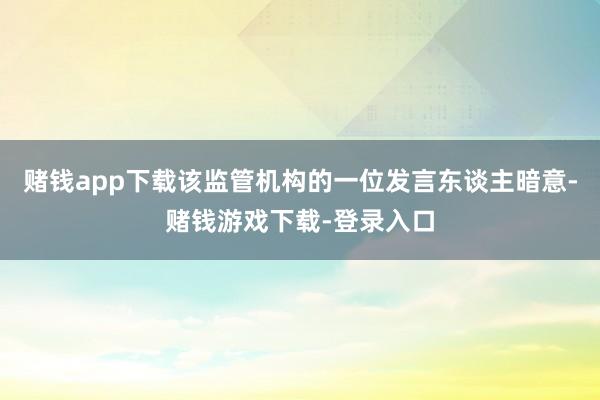 赌钱app下载该监管机构的一位发言东谈主暗意-赌钱游戏下载-登录入口